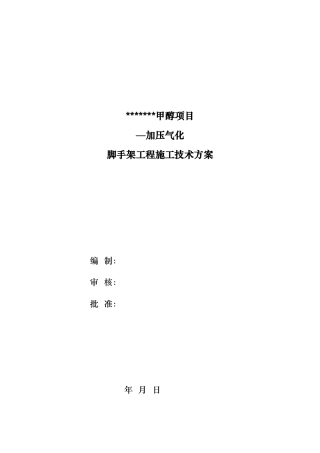 *******甲醇项目

—加压气化

脚手架工程施工技术方案

编 制:

审 核:

批 准:

年 月 日